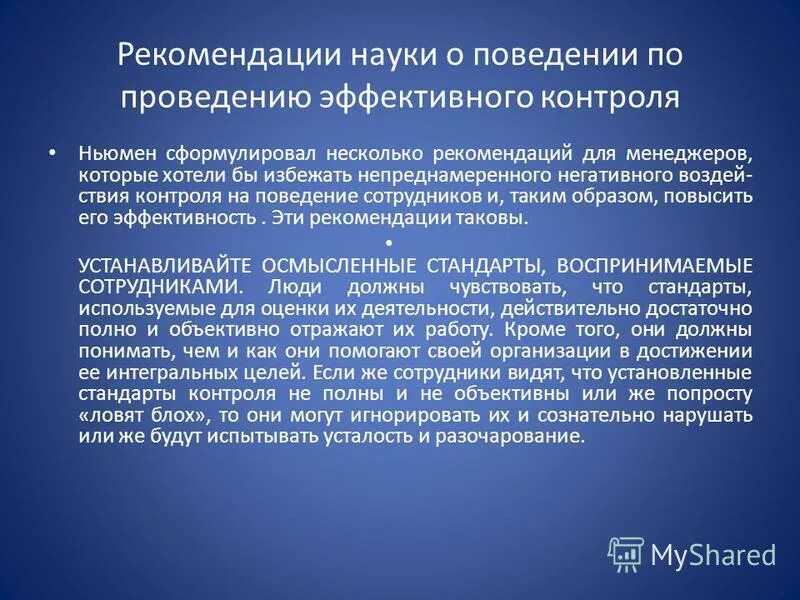 Рекомендации науки о поведении по проведению эффективного контроля

• Ньюмен сформулировал несколько рекомендаций для менеджеров, которые хотели бы избежать непреднамеренного негативного воздействия контроля на поведение сотрудников и, таким образом, повысить его эффективность . Эти рекомендации таковы.

•

УСТАНАВЛИВАЙТЕ ОСМЫСЛЕННЫЕ СТАНДАРТЫ, ВОСПРИНИМАЕМЫЕ СОТРУДНИКАМИ. Люди должны чувствовать, что стандарты, используемые для оценки их деятельности, действительно достаточно полно и объективно отражают их работу. Кроме того, они должны понимать, чем и как они помогают своей организации в достижении ее интегральных целей. Если же сотрудники видят, что установленные стандарты контроля не полны и не объективны или же попросту «ловят блох», то они могут игнорировать их и сознательно нарушать или же будут испытывать усталость и разочарование.

MyShared